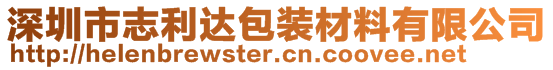 深圳市志利达包装材料有限公司
http://helenbrewster.cn.coovee.net